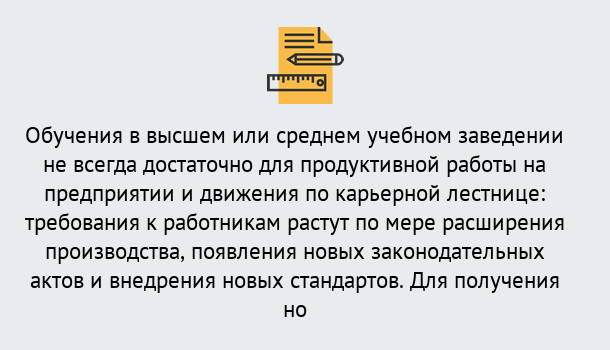 Обучения в высшем или среднем учебном заведении не всегда достаточно для продуктивной работы на предприятии и движения по карьерной лестнице: требования к работникам растут по мере расширения производства, появления новых законодательных актов и внедрения новых стандартов. Для получения но